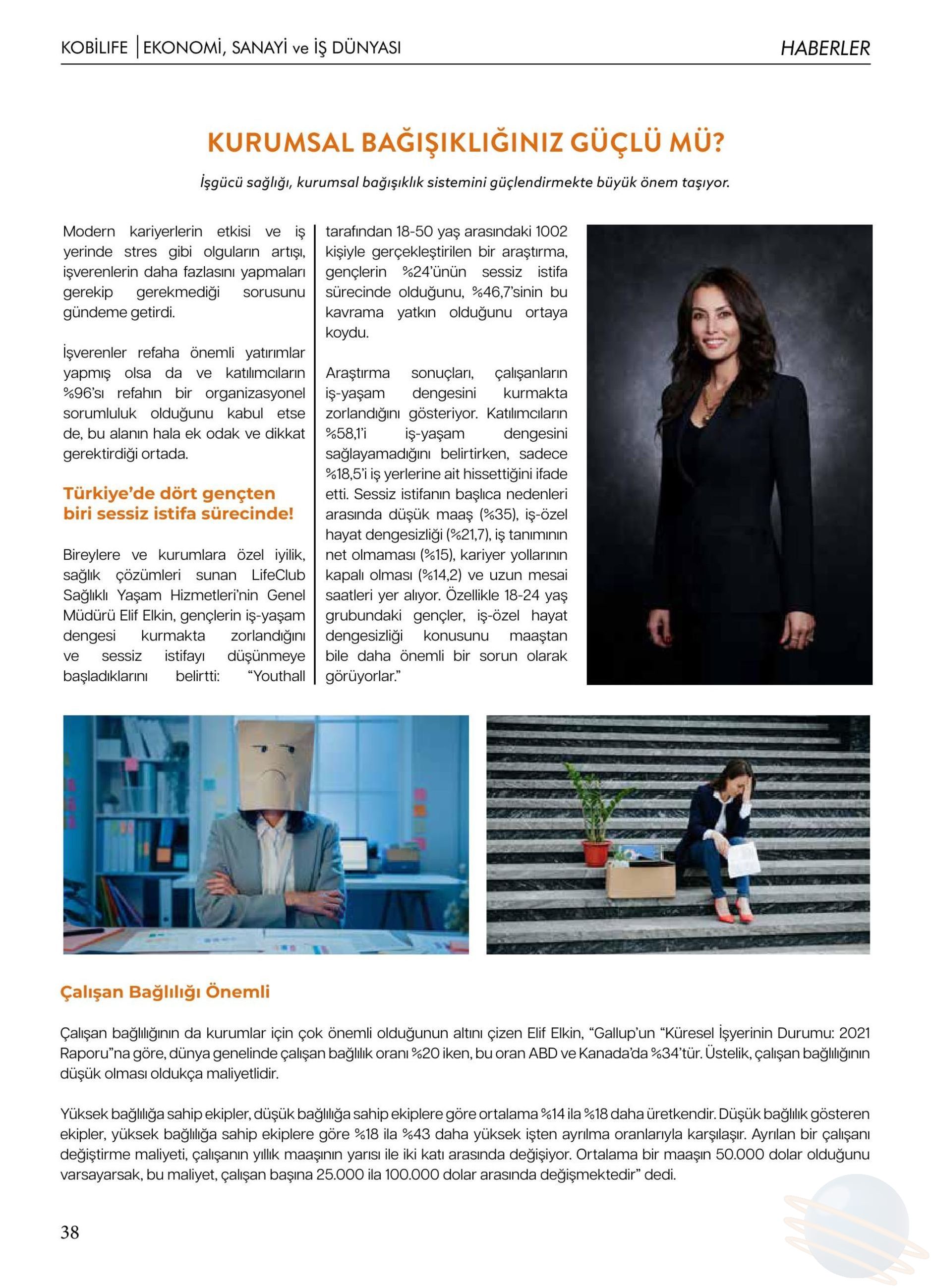 KOBİLIFE | EKONOMİ, SANAYİ ve İŞ DÜNYASI

HABERLER

KURUMSAL BAĞIŞIKLIĞINIZ GÜÇLÜ MÜ?

İşgücü sağlığı, kurumsal bağışıklık sistemini güçlendirmekte büyük önem taşıyor.

Modern kariyerlerin etkisi ve iş yerinde stres gibi olguların artışı, işverenlerin daha fazlasını yapmaları gerekip gerekmediği sorusunu gündeme getirdi.

İşverenler refaha önemli yatırımlar yapmış olsa da ve katılımcıların %96'sı refahın bir organizasyonel sorumluluk olduğunu kabul etse de, bu alanın hala ek odak ve dikkat gerektirdiği ortada.

Türkiye'de dört gençten biri sessiz istifa sürecinde!

Bireylere ve kurumlara özel iyilik, sağlık çözümleri sunan LifeClub Sağlıklı Yaşam Hizmetleri'nin Genel Müdürü Elif Elkin, gençlerin iş-yaşam dengesi kurmakta zorlandığını ve sessiz istifayı düşünmeye başladıklarını belirtti: "Youthall tarafından 18-50 yaş arasındaki 1002 kişiyle gerçekleştirilen bir araştırma, gençlerin %24'ünün sessiz istifa sürecinde olduğunu, %46,7'sinin bu kavrama yatkın olduğunu ortaya koydu.

Araştırma sonuçları, çalışanların iş-yaşam dengesini kurmakta zorlandığını gösteriyor. Katılımcıların %58,1'i iş-yaşam dengesini sağlayamadığını belirtirken, sadece %18,5'i iş yerlerine ait hissettiğini ifade etti. Sessiz istifanın başlıca nedenleri arasında düşük maaş (%35), iş-özel hayat dengesizliği (%21,7), iş tanımının net olmaması (%15), kariyer yollarının kapalı olması (%14,2) ve uzun mesai saatleri yer alıyor. Özellikle 18-24 yaş grubundaki gençler, iş-özel hayat dengesizliği konusunu maaştan bile daha önemli bir sorun olarak görüyorlar."

Çalışan Bağlılığı Önemli

Çalışan bağlılığının da kurumlar için çok önemli olduğunun altını çizen Elif Elkin, "Gallup'un "Küresel İşyerinin Durumu: 2021 Raporu"na göre, dünya genelinde çalışan bağlılık oranı %20 iken, bu oran ABD ve Kanada'da %34'tür. Üstelik, çalışan bağlılığının düşük olması oldukça maliyetlidir.

Yüksek bağlılığa sahip ekipler, düşük bağlılığa sahip ekiplere göre ortalama %14 ila %18 daha üretkendir. Düşük bağlılık gösteren ekipler, yüksek bağlılığa sahip ekiplere göre %18 ila %43 daha yüksek işten ayrılma oranlarıyla karşılaşır. Ayrılan bir çalışanı değiştirme maliyeti, çalışanın yıllık maaşının yarısı ile iki katı arasında değişiyor. Ortalama bir maaşın 50.000 dolar olduğunu varsayarsak, bu maliyet, çalışan başına 25.000 ila 100.000 dolar arasında değişmektedir" dedi.

38